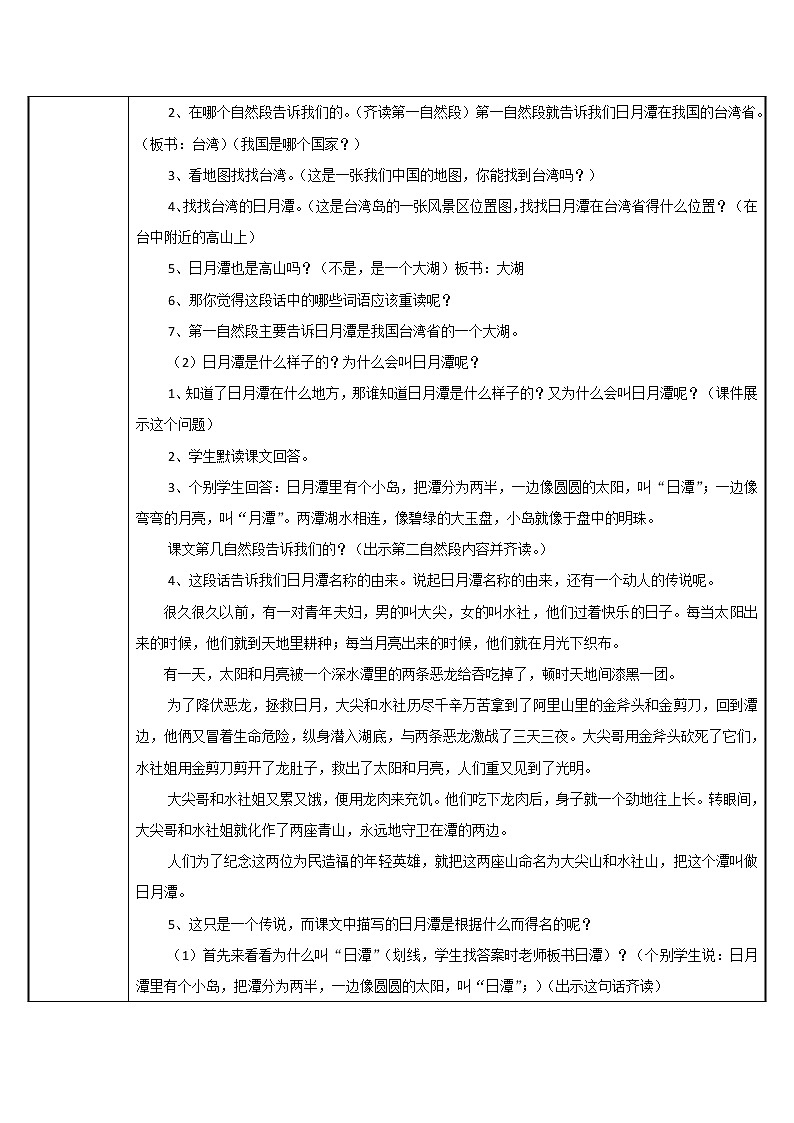 2、在哪个自然段告诉我们的。（齐读第一自然段）第一自然段就告诉我们日月潭在我国的台湾省。（板书：台湾）（我国是哪个国家？）

3、看地图找找台湾。（这是一张我们中国的地图，你能找到台湾吗？）

4、找找台湾的日月潭。（这是台湾岛的一张风景区位置图，找找日月潭在台湾省得什么位置？（在台中附近的高山上）

5、日月潭也是高山吗？（不是，是一个大湖）板书：大湖

6、那你觉得这段话中的哪些词语应该重读呢？

7、第一自然段主要告诉日月潭是我国台湾省的一个大湖。

（2）日月潭是什么样子的？为什么会叫日月潭呢？

1、知道了日月潭在什么地方，那谁知道日月潭是什么样子的？又为什么会叫日月潭呢？（课件展示这个问题）

2、学生默读课文回答。

3、个别学生回答：日月潭里有个小岛，把潭分为两半，一边像圆圆的太阳，叫“日潭”；一边像弯弯的月亮，叫“月潭”。两潭湖水相连，像碧绿的大玉盘，小岛就像于盘中的明珠。

课文第几自然段告诉我们的？（出示第二自然段内容并齐读。）

4、这段话告诉我们日月潭名称的由来。说起日月潭名称的由来，还有一个动人的传说呢。

很久很久以前，有一对青年夫妇，男的叫大尖，女的叫水社，他们过着快乐的日子。每当太阳出来的时候，他们就到天地里耕种；每当月亮出来的时候，他们就在月光下织布。

有一天，太阳和月亮被一个深水潭里的两条恶龙给吞吃掉了，顿时天地间漆黑一团。

为了降伏恶龙，拯救日月，大尖和水社历尽千辛万苦拿到了阿里山里的金斧头和金剪刀，回到潭边，他俩又冒着生命危险，纵身潜入湖底，与两条恶龙激战了三天三夜。大尖哥用金斧头砍死了它们，水社姐用金剪刀剪开了龙肚子，救出了太阳和月亮，人们重又见到了光明。

大尖哥和水社姐又累又饿，便用龙肉来充饥。他们吃下龙肉后，身子就一个劲地往上长。转眼间，大尖哥和水社姐就化作了两座青山，永远地守卫在潭的两边。

人们为了纪念这两位为民造福的年轻英雄，就把这两座山命名为大尖山和水社山，把这个潭叫做日月潭。

5、这只是一个传说，而课文中描写的日月潭是根据什么而得名的呢？

（1）首先来看看为什么叫“日潭”（划线，学生找答案时老师板书日潭）？（个别学生说：日月潭里有个小岛，把潭分为两半，一边像圆圆的太阳，叫“日潭”；）（出示这句话齐读）